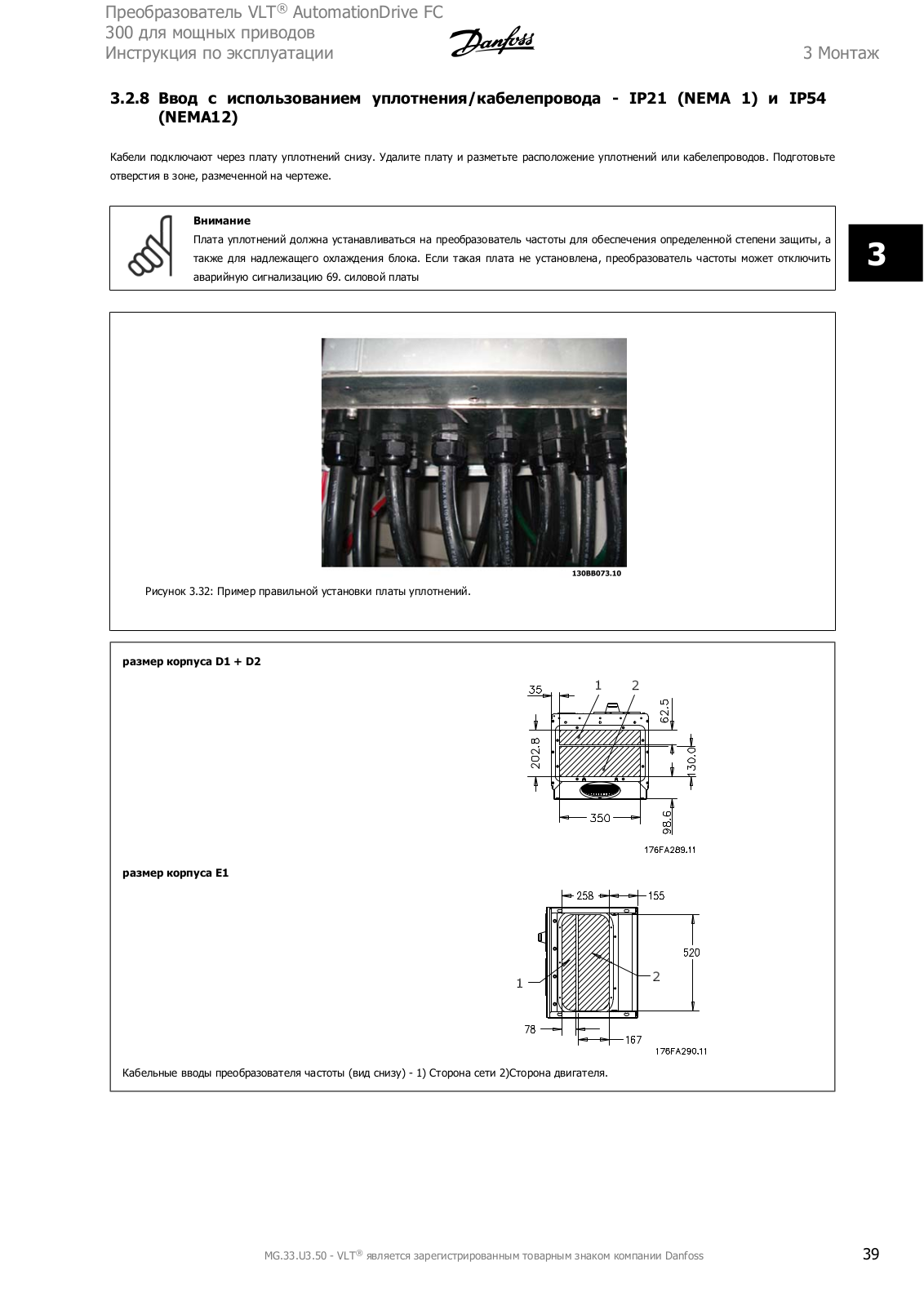 Преобразователь VLT® AutomationDrive FC 300 для мощных приводов
Инструкция по эксплуатации

Danfoss

3 Монтаж

3.2.8 Ввод с использованием уплотнения/кабелепровода - IP21 (NEMA 1) и IP54 (NEMA12)

Кабели подключают через плату уплотнений снизу. Удалите плату и разметьте расположение уплотнений или кабелепроводов. Подготовьте отверстия в зоне, размеченной на чертеже.

Внимание
Плата уплотнений должна устанавливаться на преобразователь частоты для обеспечения определенной степени защиты, а также для надлежащего охлаждения блока. Если такая плата не установлена, преобразователь частоты может отключить аварийную сигнализацию 69. силовой платы

3

130BB073.10

Рисунок 3.32: Пример правильной установки платы уплотнений.

размер корпуса D1 + D2

35
1
2
62.5
202.8
130.0
350
98.6
176FA289.11

размер корпуса E1

258
155
520
1
2
78
167
176FA290.11

Кабельные вводы преобразователя частоты (вид снизу) - 1) Сторона сети 2)Сторона двигателя.

MG.33.U3.50 - VLT® является зарегистрированным товарным знаком компании Danfoss

39